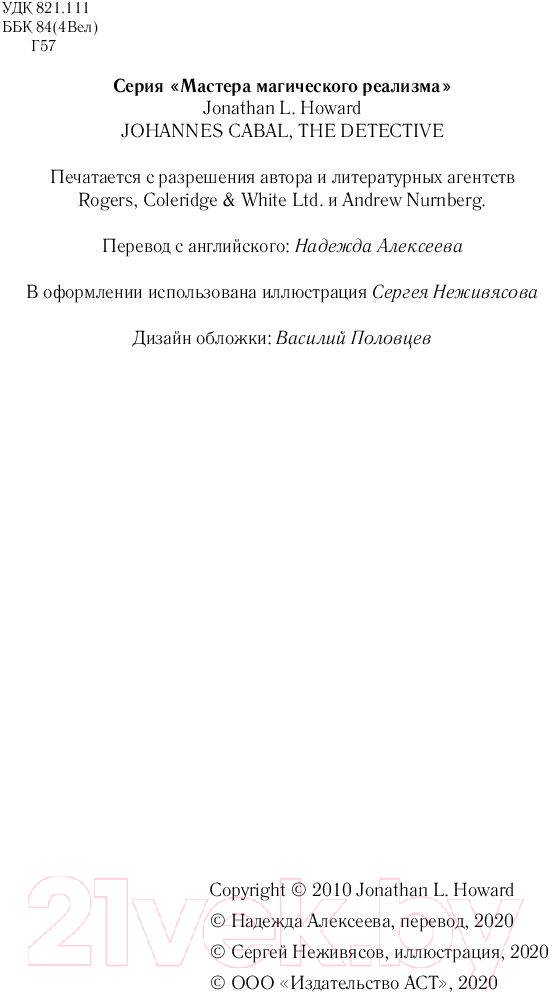 УДК 821.111
ББК 84(4Вел)
Г57

Серия «Мастера магического реализма»
Jonathan L. Howard
JOHANNES CABAL, THE DETECTIVE

Печатается с разрешения автора и литературных агентств Rogers, Coleridge & White Ltd. и Andrew Nurnberg.

Перевод с английского: Надежда Алексеева

В оформлении использована иллюстрация Сергея Неживясова

Дизайн обложки: Василий Половцев

21vek.by

Copyright © 2010 Jonathan L. Howard
© Надежда Алексеева, перевод, 2020
© Сергей Неживясов, иллюстрация, 2020
© ООО «Издательство АСТ», 2020